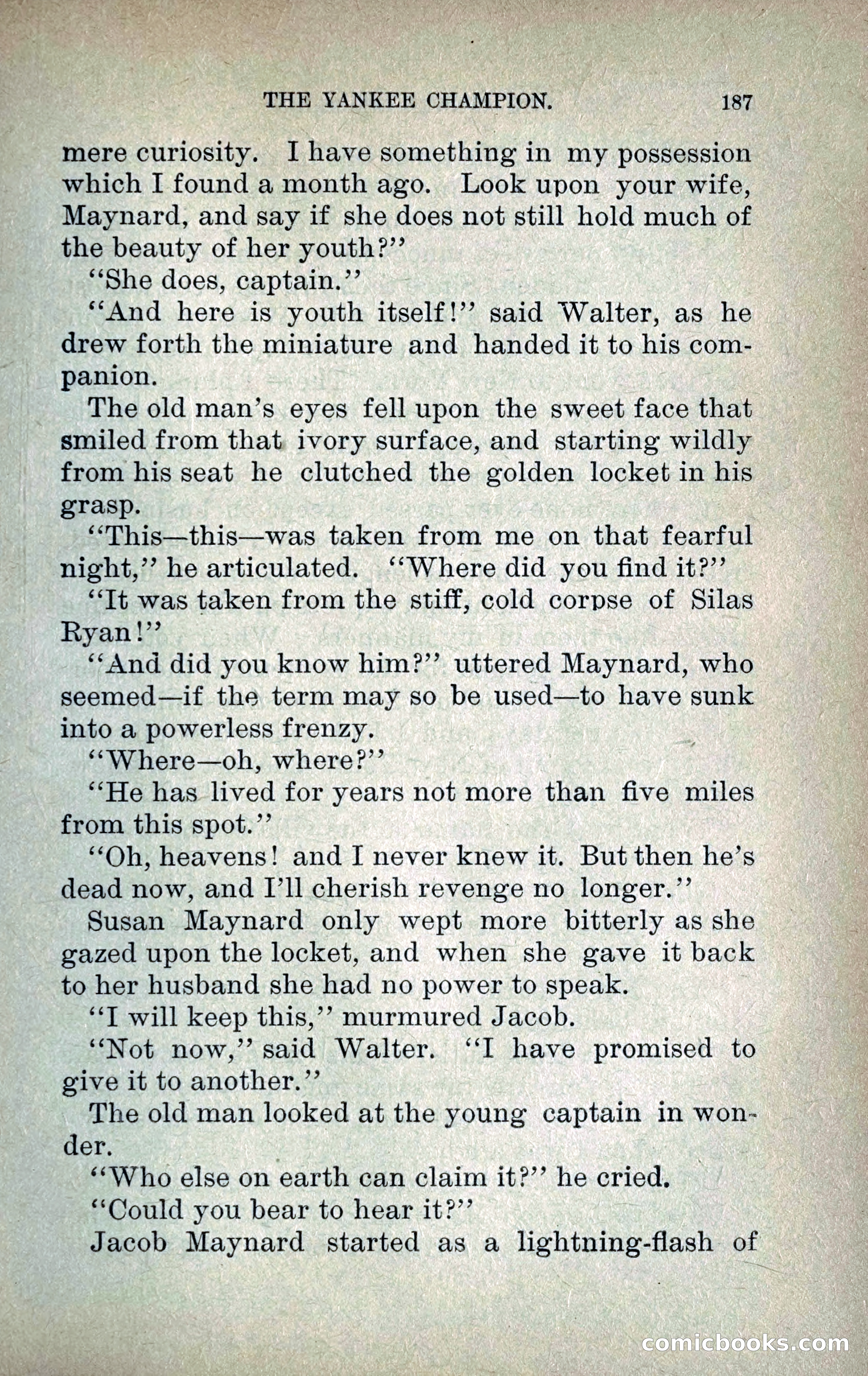 THE YANKEE CHAMPION. 187

mere curiosity. I have something in my possession which I found a month ago. Look upon your wife, Maynard, and say if she does not still hold much of the beauty of her youth?"

"She does, captain."

"And here is youth itself!" said Walter, as he drew forth the miniature and handed it to his companion.

The old man's eyes fell upon the sweet face that smiled from that ivory surface, and starting wildly from his seat he clutched the golden locket in his grasp.

"This—this—was taken from me on that fearful night," he articulated. "Where did you find it?"

"It was taken from the stiff, cold corpse of Silas Ryan!"

"And did you know him?" uttered Maynard, who seemed—if the term may so be used—to have sunk into a powerless frenzy.

"Where—oh, where?"

"He has lived for years not more than five miles from this spot."

"Oh, heavens! and I never knew it. But then he's dead now, and I'll cherish revenge no longer."

Susan Maynard only wept more bitterly as she gazed upon the locket, and when she gave it back to her husband she had no power to speak.

"I will keep this," murmured Jacob.

"Not now," said Walter. "I have promised to give it to another."

The old man looked at the young captain in wonder.

"Who else on earth can claim it?" he cried.

"Could you bear to hear it?"

Jacob Maynard started as a lightning-flash of

comicbooks.com